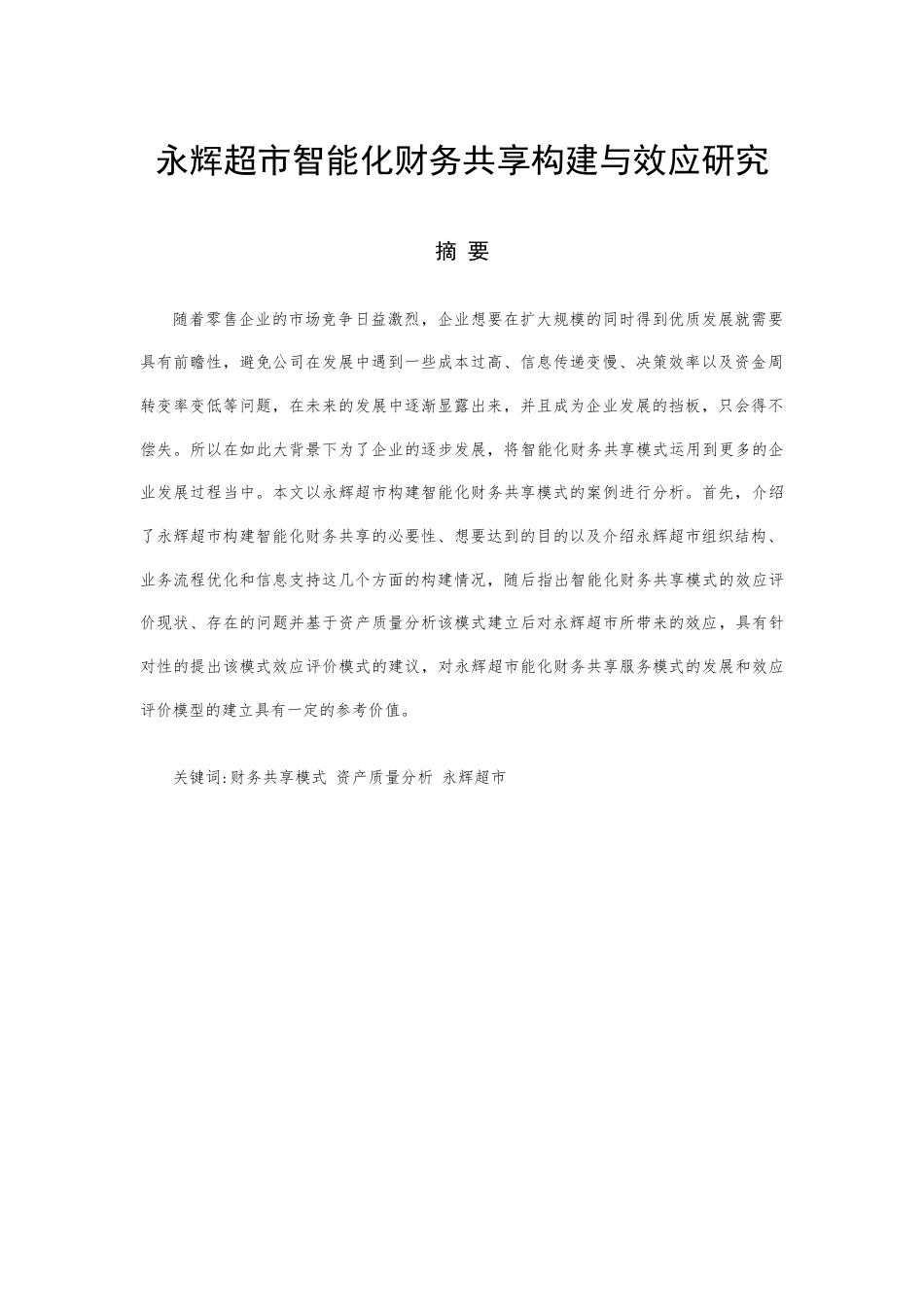 永辉超市智能化财务共享构建与效应研究

摘 要

随着零售企业的市场竞争日益激烈，企业想要在扩大规模的同时得到优质发展就需要具有前瞻性，避免公司在发展中遇到一些成本过高、信息传递变慢、决策效率以及资金周转变率变低等问题，在未来的发展中逐渐显露出来，并且成为企业发展的挡板，只会得不偿失。所以在如此大背景下为了企业的逐步发展，将智能化财务共享模式运用到更多的企业发展过程当中。本文以永辉超市构建智能化财务共享模式的案例进行分析。首先，介绍了永辉超市构建智能化财务共享的必要性、想要达到的目的以及介绍永辉超市组织结构、业务流程优化和信息支持这几个方面的构建情况，随后指出智能化财务共享模式的效应评价现状、存在的问题并基于资产质量分析该模式建立后对永辉超市所带来的效应，具有针对性的提出该模式效应评价模式的建议，对永辉超市能化财务共享服务模式的发展和效应评价模型的建立具有一定的参考价值。

关键词:财务共享模式 资产质量分析 永辉超市